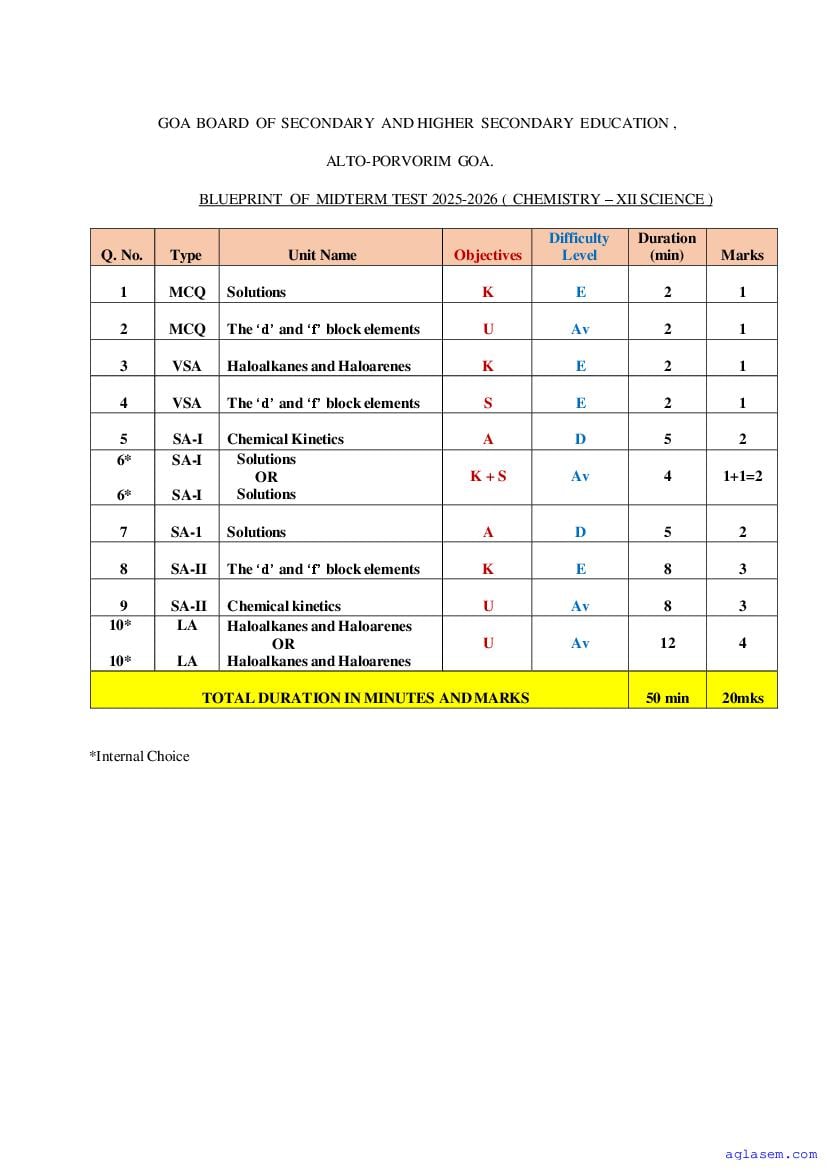 GOA BOARD OF SECONDARY AND HIGHER SECONDARY EDUCATION ,

ALTO-PORVORIM GOA.

BLUEPRINT OF MIDTERM TEST 2025-2026 ( CHEMISTRY – XII SCIENCE )

| Q. No. | Type | Unit Name | Objectives | Difficulty Level | Duration (min) | Marks |
|---|---|---|---|---|---|---|
| 1 | MCQ | Solutions | K | E | 2 | 1 |
| 2 | MCQ | The ‘d’ and ‘f’ block elements | U | Av | 2 | 1 |
| 3 | VSA | Haloalkanes and Haloarenes | K | E | 2 | 1 |
| 4 | VSA | The ‘d’ and ‘f’ block elements | S | E | 2 | 1 |
| 5 | SA-I | Chemical Kinetics | A | D | 5 | 2 |
| 6* 6* | SA-I SA-I | Solutions OR Solutions | K + S | Av | 4 | 1+1=2 |
| 7 | SA-1 | Solutions | A | D | 5 | 2 |
| 8 | SA-II | The ‘d’ and ‘f’ block elements | K | E | 8 | 3 |
| 9 | SA-II | Chemical kinetics | U | Av | 8 | 3 |
| 10* 10* | LA LA | Haloalkanes and Haloarenes OR Haloalkanes and Haloarenes | U | Av | 12 | 4 |
| TOTAL DURATION IN MINUTES AND MARKS | | | | | 50 min | 20mks |

*Internal Choice

aglasem.com